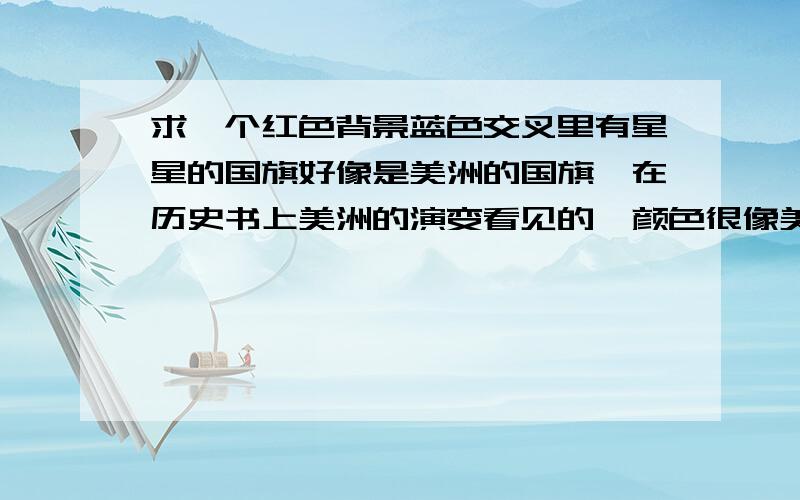 求一个红色背景蓝色交叉里有星星的国旗好像是美洲的国旗,在历史书上美洲的演变看见的,颜色很像美